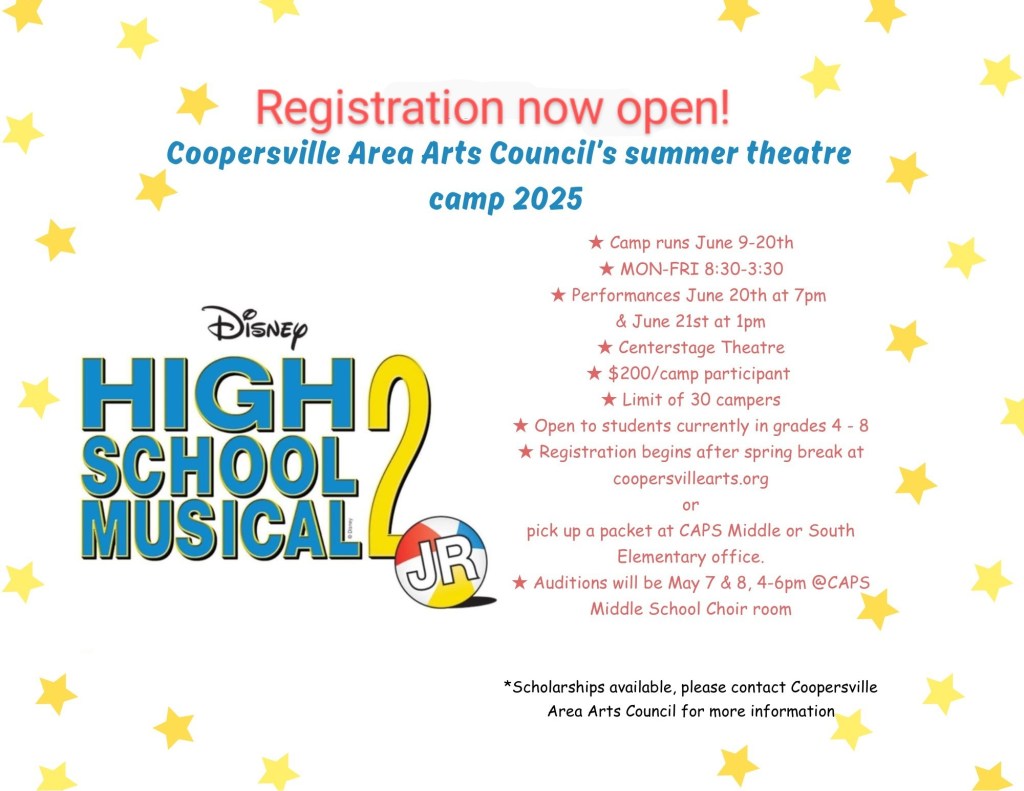 Registration now open!

Coopersville Area Arts Council's summer theatre camp 2025

Disney

HIGH SCHOOL MUSICAL 2 JR

★ Camp runs June 9-20th
★ MON-FRI 8:30-3:30
★ Performances June 20th at 7pm
& June 21st at 1pm
★ Centerstage Theatre
★ $200/camp participant
★ Limit of 30 campers
★ Open to students currently in grades 4 - 8
★ Registration begins after spring break at
coopersvillearts.org
or
pick up a packet at CAPS Middle or South Elementary office.
★ Auditions will be May 7 & 8, 4-6pm @CAPS Middle School Choir room

*Scholarships available, please contact Coopersville Area Arts Council for more information